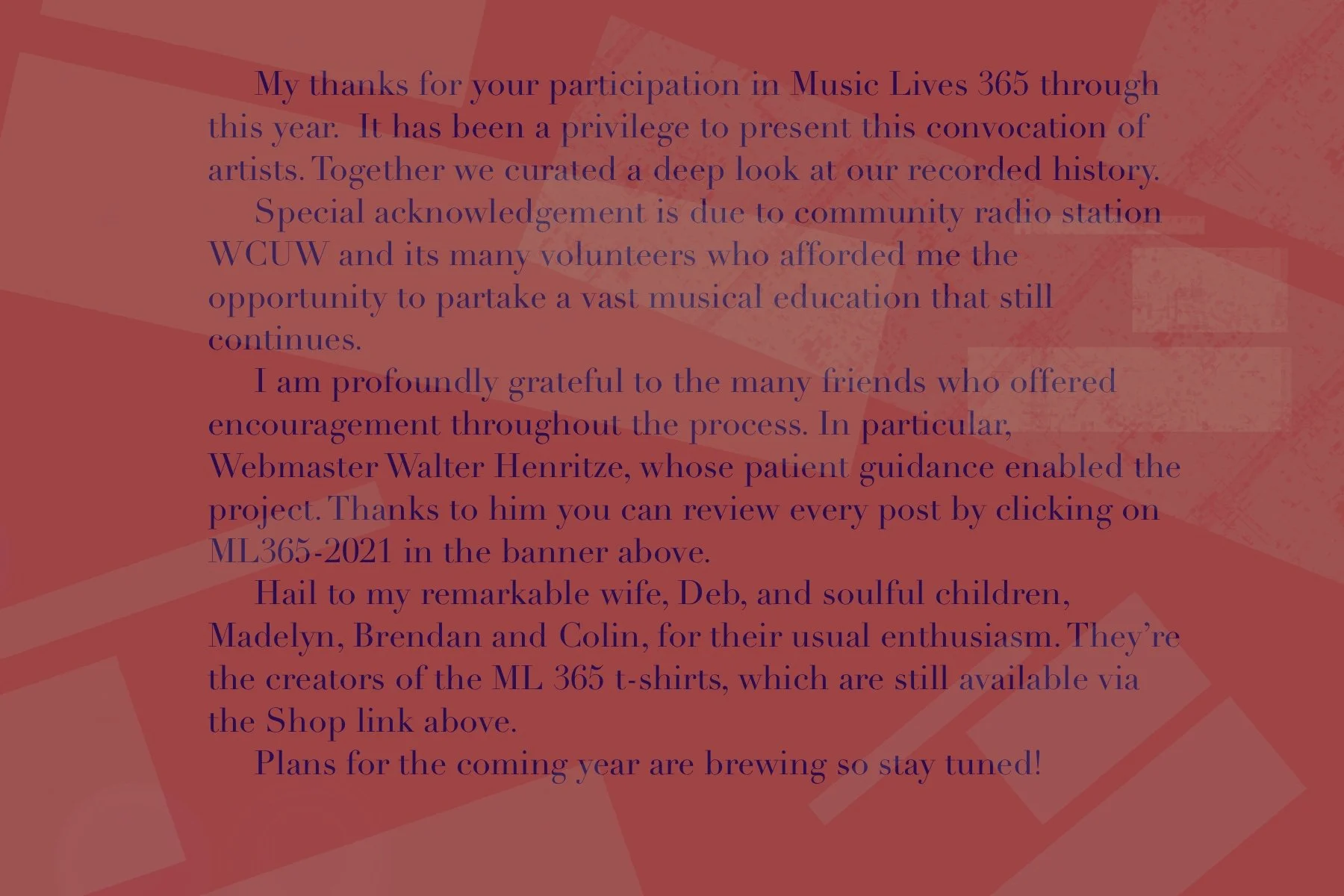 My thanks for your participation in Music Lives 365 through this year. It has been a privilege to present this convocation of artists. Together we curated a deep look at our recorded history.

Special acknowledgement is due to community radio station WCUW and its many volunteers who afforded me the opportunity to partake a vast musical education that still continues.

I am profoundly grateful to the many friends who offered encouragement throughout the process. In particular, Webmaster Walter Henritze, whose patient guidance enabled the project. Thanks to him you can review every post by clicking on ML365-2021 in the banner above.

Hail to my remarkable wife, Deb, and soulful children, Madelyn, Brendan and Colin, for their usual enthusiasm. They're the creators of the ML 365 t-shirts, which are still available via the Shop link above.

Plans for the coming year are brewing so stay tuned!